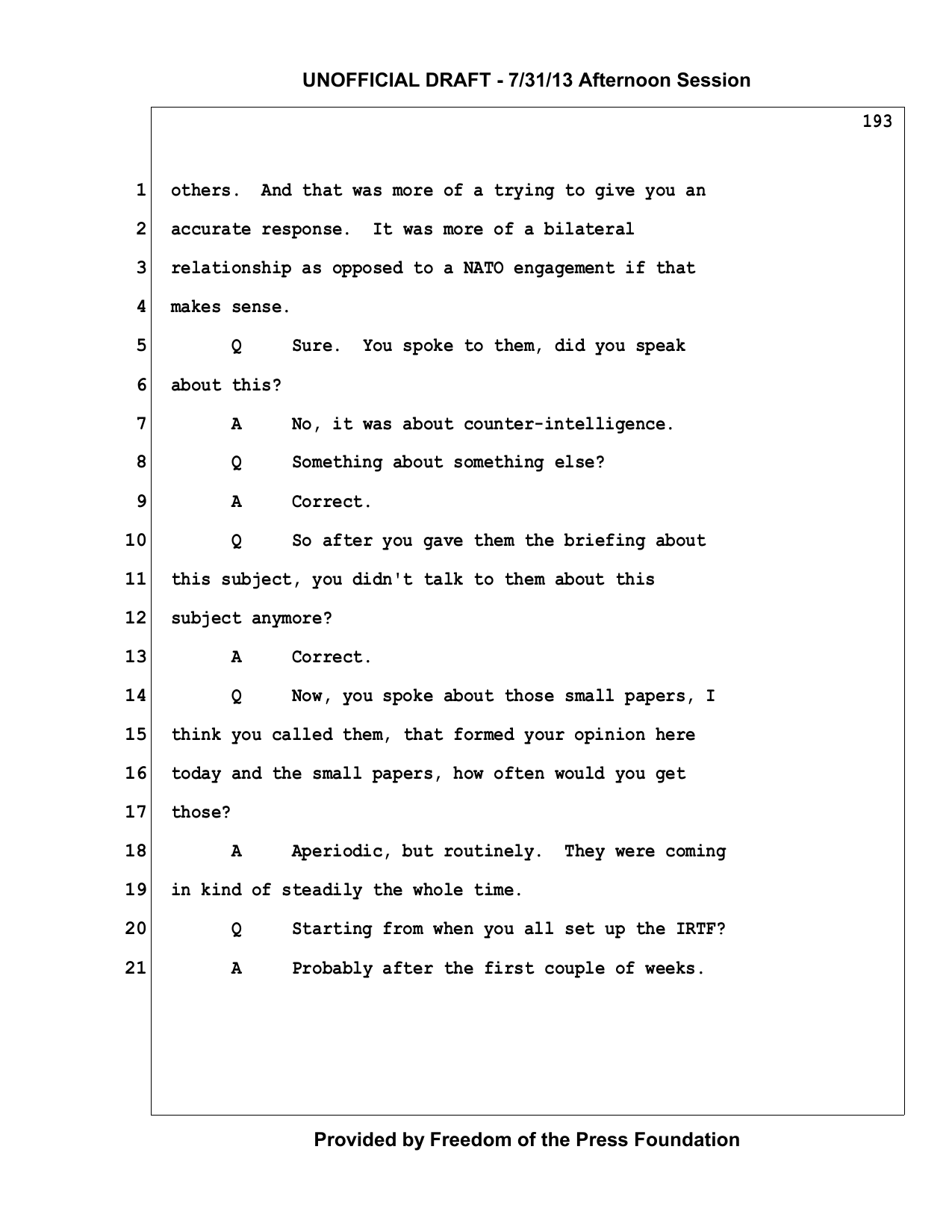 UNOFFICIAL DRAFT - 7/31/13 Afternoon Session

193

1 others. And that was more of a trying to give you an
2 accurate response. It was more of a bilateral
3 relationship as opposed to a NATO engagement if that
4 makes sense.
5 Q Sure. You spoke to them, did you speak
6 about this?
7 A No, it was about counter-intelligence.
8 Q Something about something else?
9 A Correct.
10 Q So after you gave them the briefing about
11 this subject, you didn't talk to them about this
12 subject anymore?
13 A Correct.
14 Q Now, you spoke about those small papers, I
15 think you called them, that formed your opinion here
16 today and the small papers, how often would you get
17 those?
18 A Aperiodic, but routinely. They were coming
19 in kind of steadily the whole time.
20 Q Starting from when you all set up the IRTF?
21 A Probably after the first couple of weeks.

Provided by Freedom of the Press Foundation